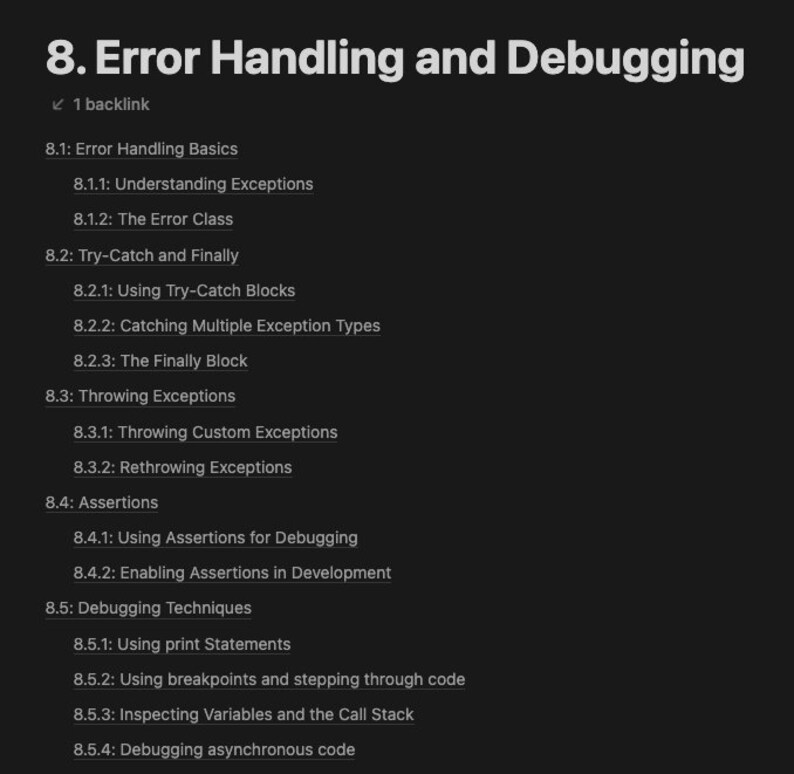 8. Error Handling and Debugging

1 backlink

8.1: Error Handling Basics

8.1.1: Understanding Exceptions

8.1.2: The Error Class

8.2: Try-Catch and Finally

8.2.1: Using Try-Catch Blocks

8.2.2: Catching Multiple Exception Types

8.2.3: The Finally Block

8.3: Throwing Exceptions

8.3.1: Throwing Custom Exceptions

8.3.2: Rethrowing Exceptions

8.4: Assertions

8.4.1: Using Assertions for Debugging

8.4.2: Enabling Assertions in Development

8.5: Debugging Techniques

8.5.1: Using print Statements

8.5.2: Using breakpoints and stepping through code

8.5.3: Inspecting Variables and the Call Stack

8.5.4: Debugging asynchronous code